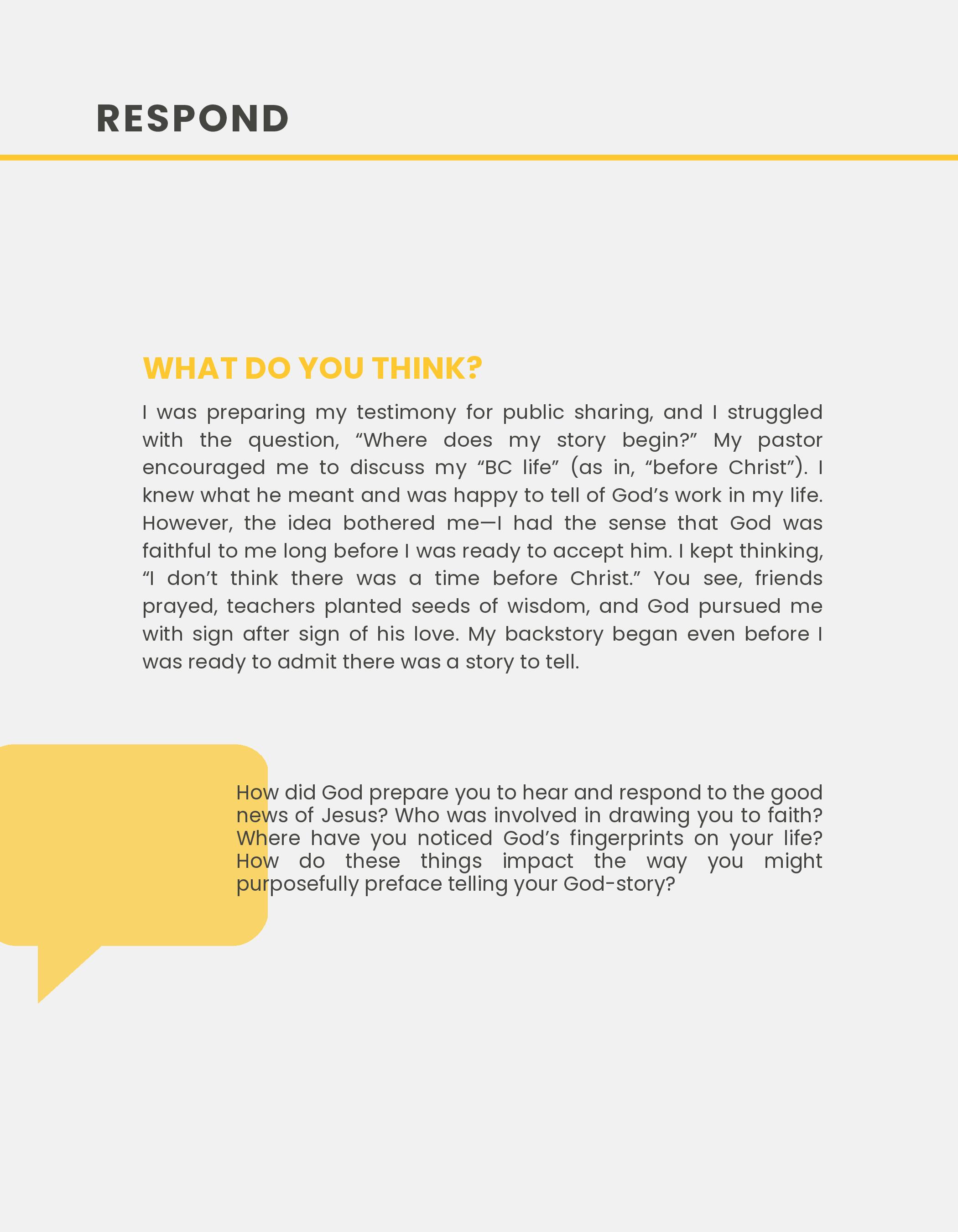 RESPOND

WHAT DO YOU THINK?

I was preparing my testimony for public sharing, and I struggled with the question, "Where does my story begin?" My pastor encouraged me to discuss my "BC life" (as in, "before Christ"). I knew what he meant and was happy to tell of God's work in my life. However, the idea bothered me—I had the sense that God was faithful to me long before I was ready to accept him. I kept thinking, "I don't think there was a time before Christ." You see, friends prayed, teachers planted seeds of wisdom, and God pursued me with sign after sign of his love. My backstory began even before I was ready to admit there was a story to tell.

How did God prepare you to hear and respond to the good news of Jesus? Who was involved in drawing you to faith? Where have you noticed God's fingerprints on your life? How do these things impact the way you might purposefully preface telling your God-story?